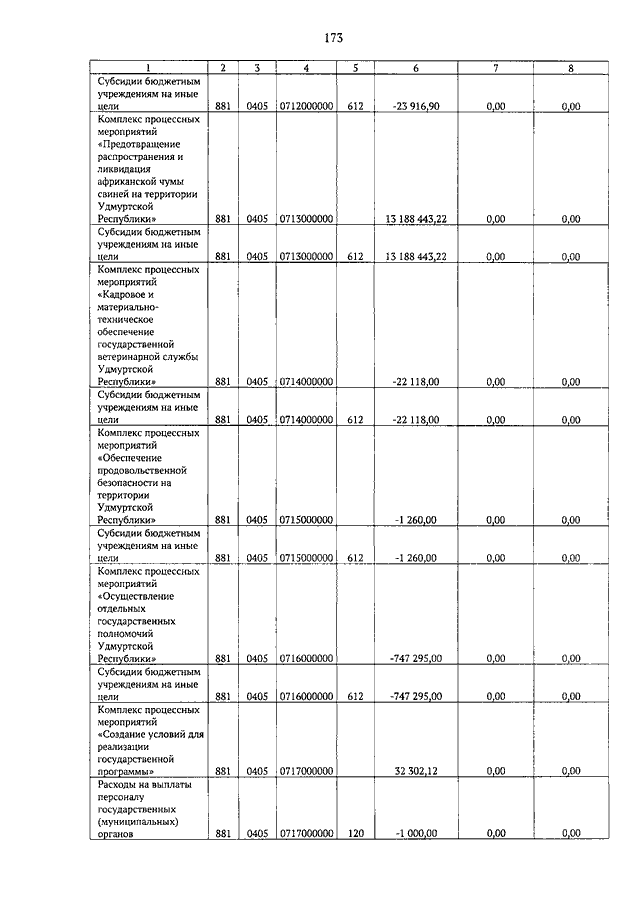 173

| 1 | 2 | 3 | 4 | 5 | 6 | 7 | 8 |
|---|---|---|---|---|---|---|---|
| Субсидии бюджетным учреждениям на иные цели | 881 | 0405 | 0712000000 | 612 | -23 916,90 | 0,00 | 0,00 |
| Комплекс процессных мероприятий «Предотвращение распространения и ликвидация африканской чумы свиней на территории Удмуртской Республики» | 881 | 0405 | 0713000000 | | 13 188 443,22 | 0,00 | 0,00 |
| Субсидии бюджетным учреждениям на иные цели | 881 | 0405 | 0713000000 | 612 | 13 188 443,22 | 0,00 | 0,00 |
| Комплекс процессных мероприятий «Кадровое и материально-техническое обеспечение государственной ветеринарной службы Удмуртской Республики» | 881 | 0405 | 0714000000 | | -22 118,00 | 0,00 | 0,00 |
| Субсидии бюджетным учреждениям на иные цели | 881 | 0405 | 0714000000 | 612 | -22 118,00 | 0,00 | 0,00 |
| Комплекс процессных мероприятий «Обеспечение продовольственной безопасности на территории Удмуртской Республики» | 881 | 0405 | 0715000000 | | -1 260,00 | 0,00 | 0,00 |
| Субсидии бюджетным учреждениям на иные цели | 881 | 0405 | 0715000000 | 612 | -1 260,00 | 0,00 | 0,00 |
| Комплекс процессных мероприятий «Осуществление отдельных государственных полномочий Удмуртской Республики» | 881 | 0405 | 0716000000 | | -747 295,00 | 0,00 | 0,00 |
| Субсидии бюджетным учреждениям на иные цели | 881 | 0405 | 0716000000 | 612 | -747 295,00 | 0,00 | 0,00 |
| Комплекс процессных мероприятий «Создание условий для реализации государственной программы» | 881 | 0405 | 0717000000 | | 32 302,12 | 0,00 | 0,00 |
| Расходы на выплаты персоналу государственных (муниципальных) органов | 881 | 0405 | 0717000000 | 120 | -1 000,00 | 0,00 | 0,00 |